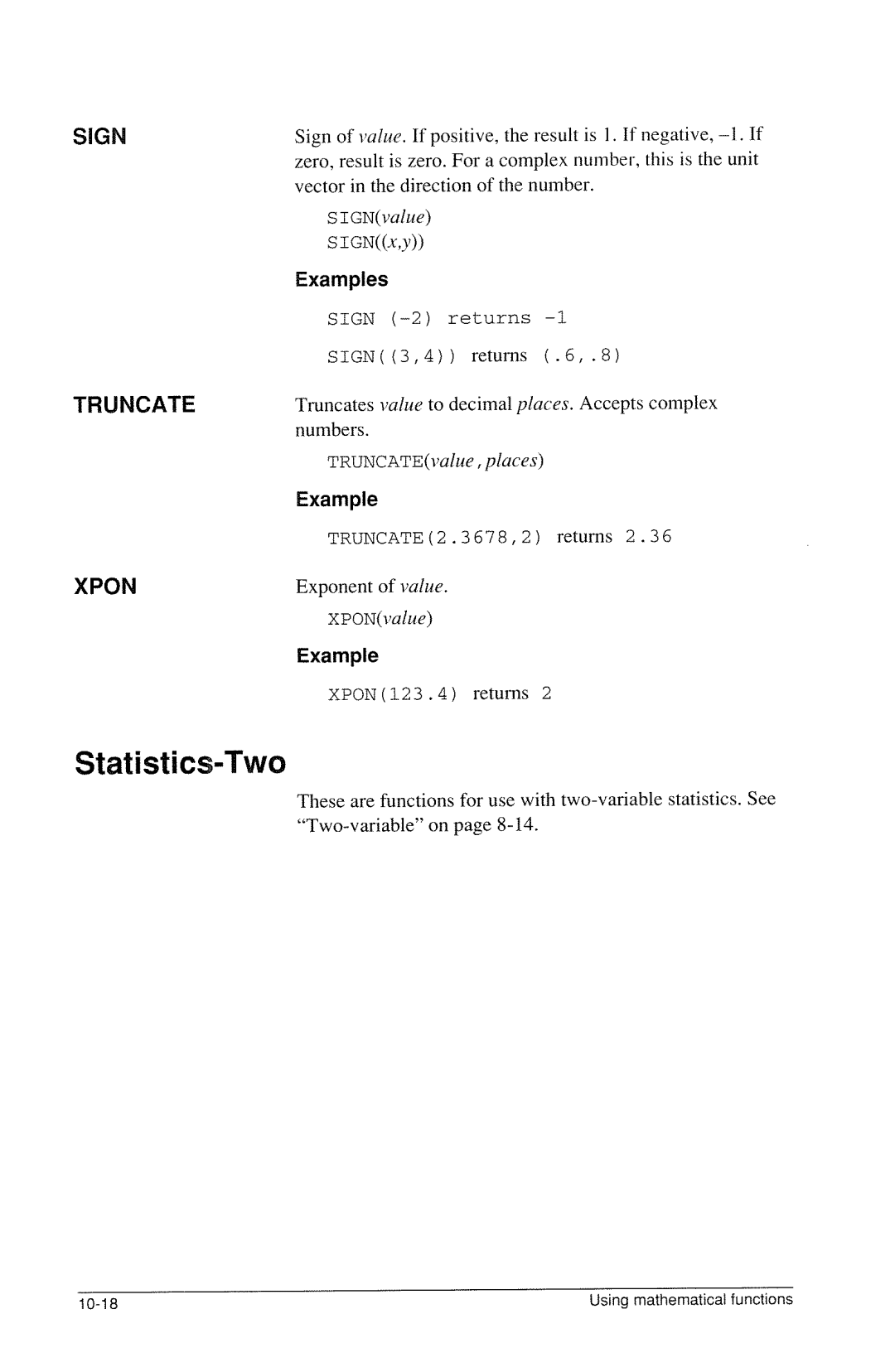 SIGN

Sign of value. If positive, the result is 1. If negative, –1. If zero, result is zero. For a complex number, this is the unit vector in the direction of the number.

SIGN(value)
SIGN((x,y))

Examples

SIGN (-2) returns -1

SIGN((3,4)) returns (.6,.8)

TRUNCATE

Truncates value to decimal places. Accepts complex numbers.

TRUNCATE(value, places)

Example

TRUNCATE(2.3678,2) returns 2.36

XPON

Exponent of value.

XPON(value)

Example

XPON(123.4) returns 2

Statistics-Two

These are functions for use with two-variable statistics. See "Two-variable" on page 8-14.

10-18

Using mathematical functions